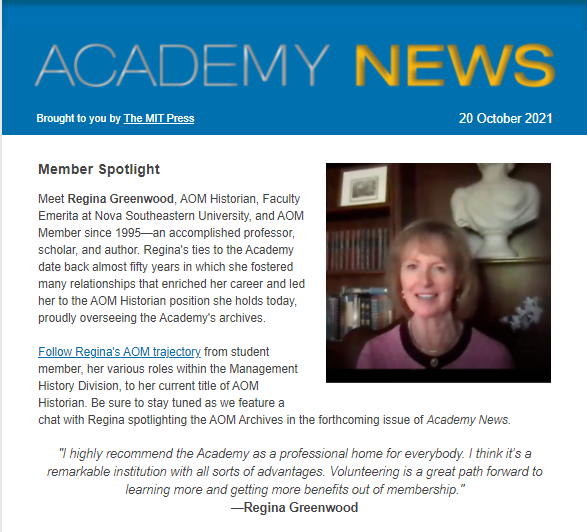 ACADEMY NEWS

Brought to you by The MIT Press

20 October 2021

Member Spotlight

Meet Regina Greenwood, AOM Historian, Faculty Emerita at Nova Southeastern University, and AOM Member since 1995—an accomplished professor, scholar, and author. Regina's ties to the Academy date back almost fifty years in which she fostered many relationships that enriched her career and led her to the AOM Historian position she holds today, proudly overseeing the Academy's archives.

Follow Regina's AOM trajectory from student member, her various roles within the Management History Division, to her current title of AOM Historian. Be sure to stay tuned as we feature a chat with Regina spotlighting the AOM Archives in the forthcoming issue of Academy News.

"I highly recommend the Academy as a professional home for everybody. I think it's a remarkable institution with all sorts of advantages. Volunteering is a great path forward to learning more and getting more benefits out of membership."
—Regina Greenwood